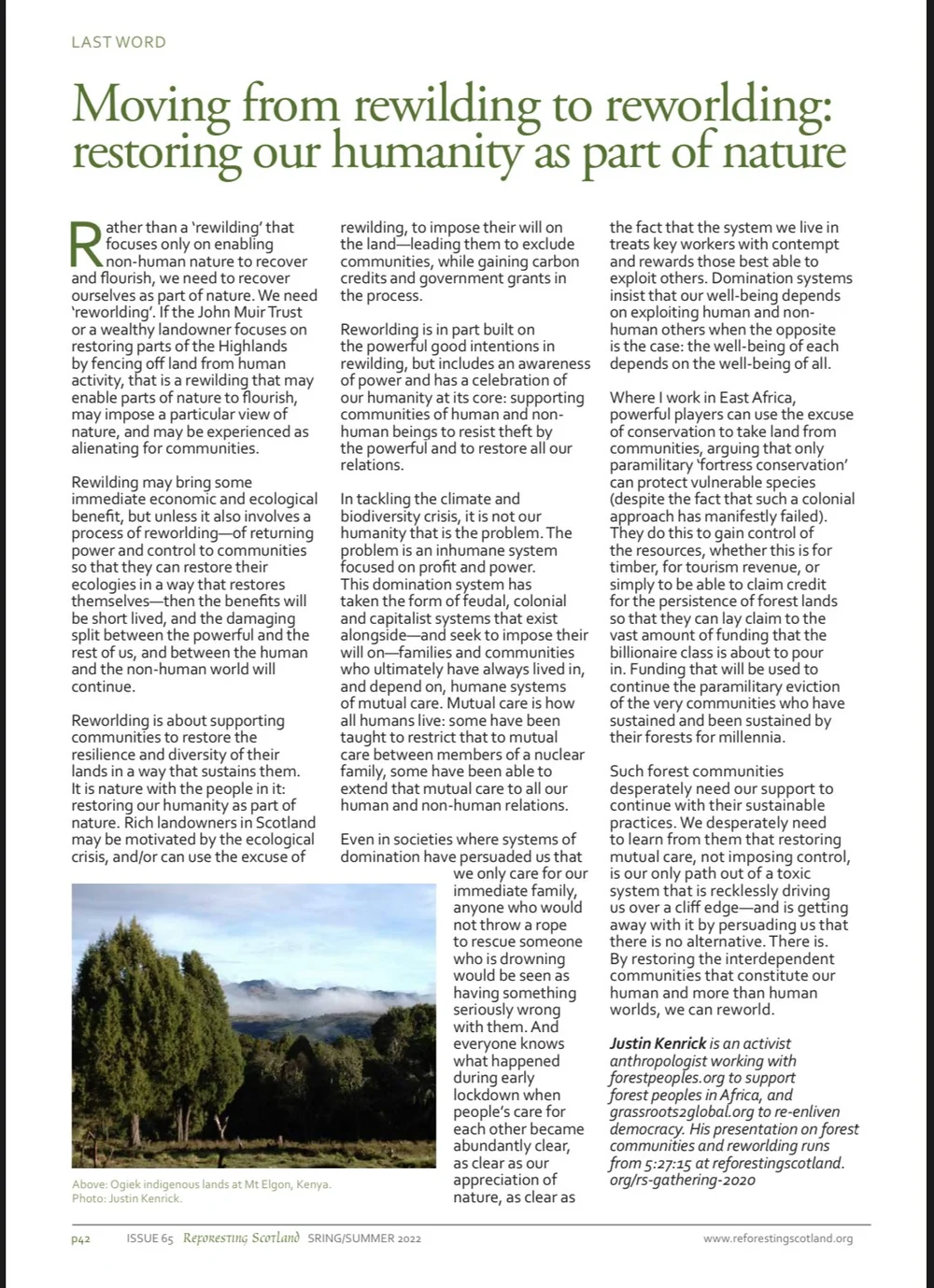 LAST WORD

Moving from rewilding to reworlding: restoring our humanity as part of nature

Rather than a 'rewilding' that focuses only on enabling non-human nature to recover and flourish, we need to recover ourselves as part of nature. We need 'reworlding'. If the John Muir Trust or a wealthy landowner focuses on restoring parts of the Highlands by fencing off land from human activity, that is a rewilding that may enable parts of nature to flourish, may impose a particular view of nature, and may be experienced as alienating for communities.

Rewilding may bring some immediate economic and ecological benefit, but unless it also involves a process of reworlding—of returning power and control to communities so that they can restore their ecologies in a way that restores themselves—then the benefits will be short lived, and the damaging split between the powerful and the rest of us, and between the human and the non-human world will continue.

Reworlding is about supporting communities to restore the resilience and diversity of their lands in a way that sustains them. It is nature with the people in it: restoring our humanity as part of nature. Rich landowners in Scotland may be motivated by the ecological crisis, and/or can use the excuse of rewilding, to impose their will on the land—leading them to exclude communities, while gaining carbon credits and government grants in the process.

Reworlding is in part built on the powerful good intentions in rewilding, but includes an awareness of power and has a celebration of our humanity at its core: supporting communities of human and non-human beings to resist theft by the powerful and to restore all our relations.

In tackling the climate and biodiversity crisis, it is not our humanity that is the problem. The problem is an inhumane system focused on profit and power. This domination system has taken the form of feudal, colonial and capitalist systems that exist alongside—and seek to impose their will on—families and communities who ultimately have always lived in, and depend on, humane systems of mutual care. Mutual care is how all humans live: some have been taught to restrict that to mutual care between members of a nuclear family, some have been able to extend that mutual care to all our human and non-human relations.

Even in societies where systems of domination have persuaded us that we only care for our immediate family, anyone who would not throw a rope to rescue someone who is drowning would be seen as having something seriously wrong with them. And everyone knows what happened during early lockdown when people's care for each other became abundantly clear, as clear as our appreciation of nature, as clear as the fact that the system we live in treats key workers with contempt and rewards those best able to exploit others. Domination systems insist that our well-being depends on exploiting human and non-human others when the opposite is the case: the well-being of each depends on the well-being of all.

Where I work in East Africa, powerful players can use the excuse of conservation to take land from communities, arguing that only paramilitary 'fortress conservation' can protect vulnerable species (despite the fact that such a colonial approach has manifestly failed). They do this to gain control of the resources, whether this is for timber, for tourism revenue, or simply to be able to claim credit for the persistence of forest lands so that they can lay claim to the vast amount of funding that the billionaire class is about to pour in. Funding that will be used to continue the paramilitary eviction of the very communities who have sustained and been sustained by their forests for millennia.

Such forest communities desperately need our support to continue with their sustainable practices. We desperately need to learn from them that restoring mutual care, not imposing control, is our only path out of a toxic system that is recklessly driving us over a cliff edge—and is getting away with it by persuading us that there is no alternative. There is. By restoring the interdependent communities that constitute our human and more than human worlds, we can reworld.

Justin Kenrick is an activist anthropologist working with forestpeoples.org to support forest peoples in Africa, and grassroots2global.org to re-enliven democracy. His presentation on forest communities and reworlding runs from 5:27:15 at reforestingscotland.org/rs-gathering-2020

Above: Ogiek indigenous lands at Mt Elgon, Kenya. Photo: Justin Kenrick.

p42 ISSUE 65 Reforesting Scotland SRING/SUMMER 2022 www.reforestingscotland.org